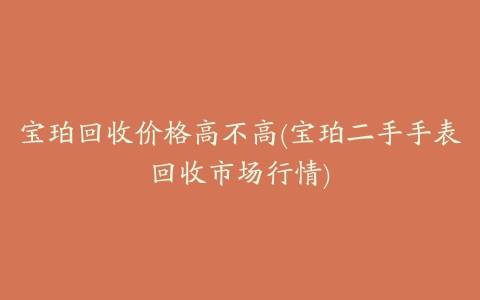 宝珀回收价格高不高(宝珀二手手表回收市场行情)